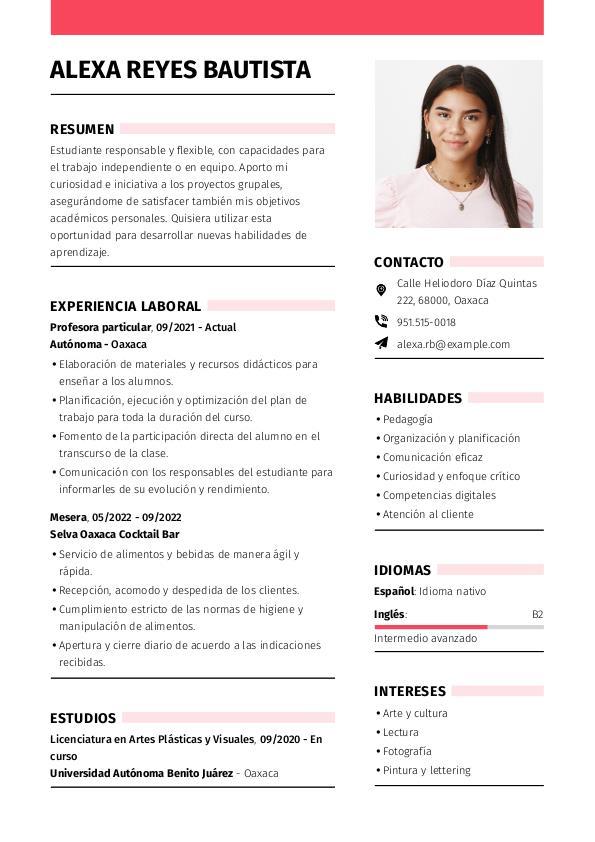 ALEXA REYES BAUTISTA

RESUMEN

Estudiante responsable y flexible, con capacidades para el trabajo independiente o en equipo. Aporto mi curiosidad e iniciativa a los proyectos grupales, asegurándome de satisfacer también mis objetivos académicos personales. Quisiera utilizar esta oportunidad para desarrollar nuevas habilidades de aprendizaje.

EXPERIENCIA LABORAL

Profesora particular, 09/2021 - Actual
Autónoma - Oaxaca

• Elaboración de materiales y recursos didácticos para enseñar a los alumnos.
• Planificación, ejecución y optimización del plan de trabajo para toda la duración del curso.
• Fomento de la participación directa del alumno en el transcurso de la clase.
• Comunicación con los responsables del estudiante para informarles de su evolución y rendimiento.

Mesera, 05/2022 - 09/2022
Selva Oaxaca Cocktail Bar

• Servicio de alimentos y bebidas de manera ágil y rápida.
• Recepción, acomodo y despedida de los clientes.
• Cumplimiento estricto de las normas de higiene y manipulación de alimentos.
• Apertura y cierre diario de acuerdo a las indicaciones recibidas.

ESTUDIOS

Licenciatura en Artes Plásticas y Visuales, 09/2020 - En curso
Universidad Autónoma Benito Juárez - Oaxaca

CONTACTO

Calle Heliodoro Díaz Quintas 222, 68000, Oaxaca
951.515-0018
alexa.rb@example.com

HABILIDADES

• Pedagogía
• Organización y planificación
• Comunicación eficaz
• Curiosidad y enfoque crítico
• Competencias digitales
• Atención al cliente

IDIOMAS

Español: Idioma nativo
Inglés: B2
Intermedio avanzado

INTERESES

• Arte y cultura
• Lectura
• Fotografía
• Pintura y lettering